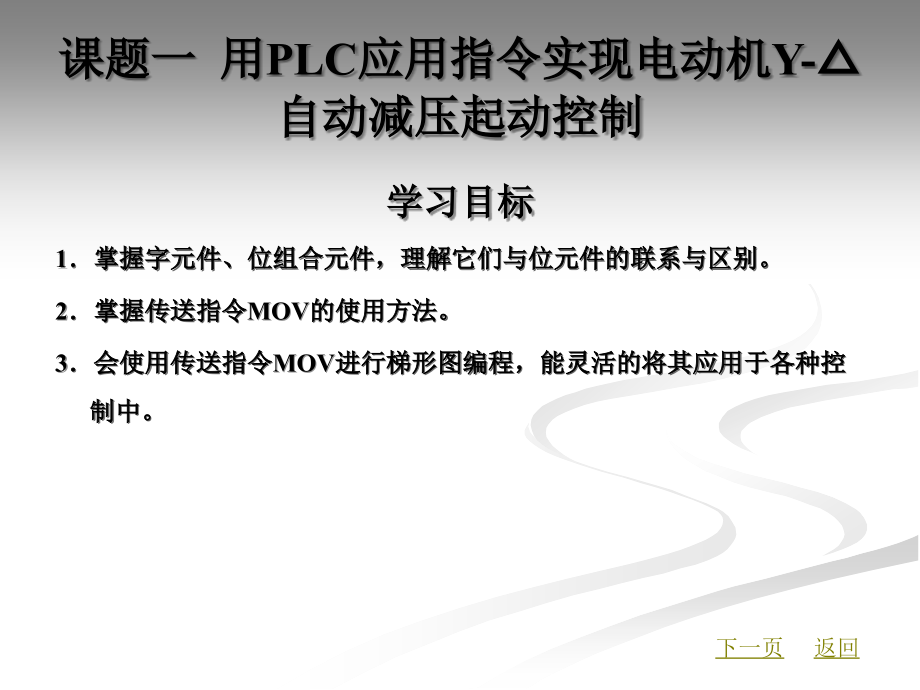 课题一 用PLC应用指令实现电动机Y-△自动减压起动控制

学习目标

1．掌握字元件、位组合元件，理解它们与位元件的联系与区别。

2．掌握传送指令MOV的使用方法。

3．会使用传送指令MOV进行梯形图编程，能灵活的将其应用于各种控制中。

下一页 返回